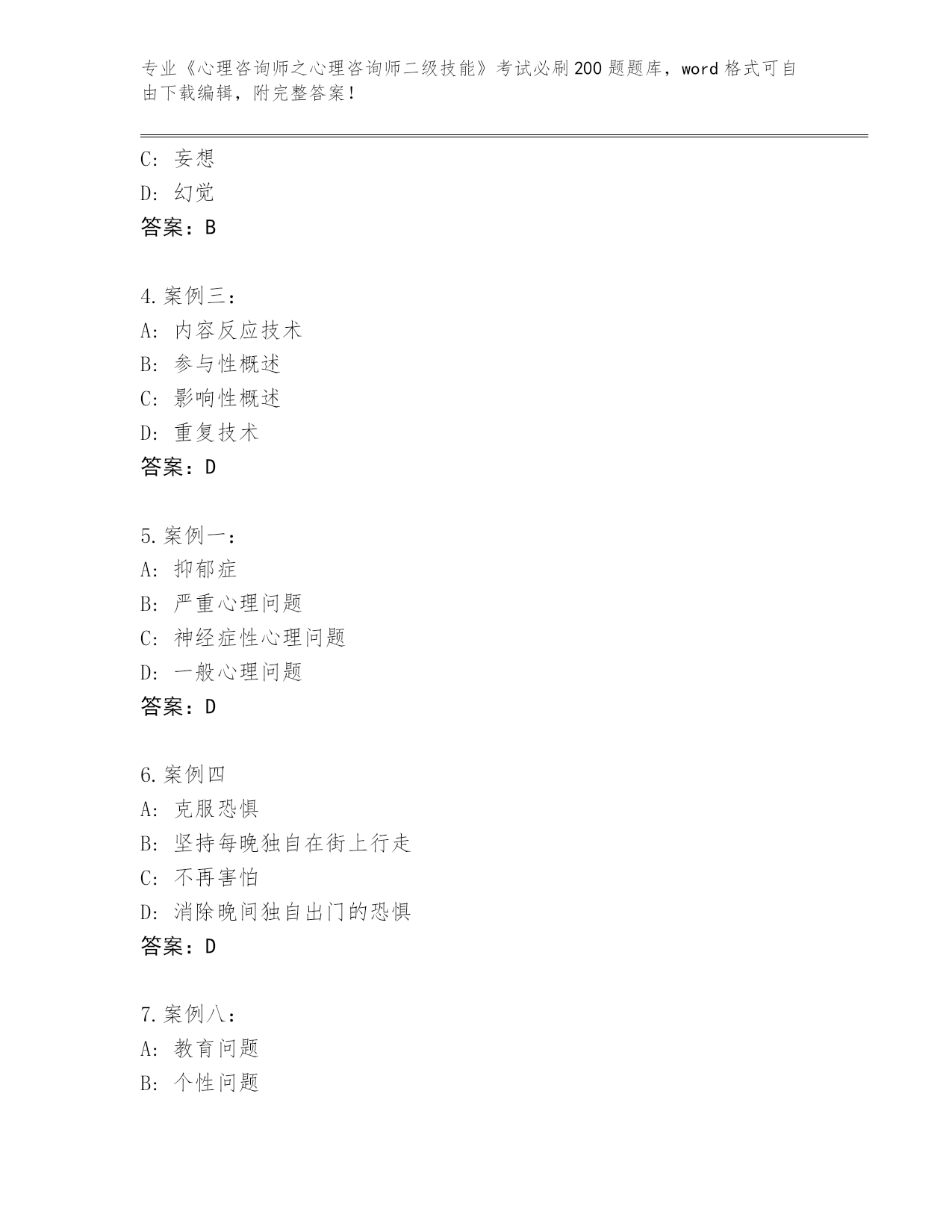 专业《心理咨询师之心理咨询师二级技能》考试必刷200题题库，word格式可自由下载编辑，附完整答案！

C: 妄想
D: 幻觉
答案：B

4.案例三：
A: 内容反应技术
B: 参与性概述
C: 影响性概述
D: 重复技术
答案：D

5.案例一：
A: 抑郁症
B: 严重心理问题
C: 神经症性心理问题
D: 一般心理问题
答案：D

6.案例四
A: 克服恐惧
B: 坚持每晚独自在街上行走
C: 不再害怕
D: 消除晚间独自出门的恐惧
答案：D

7.案例八：
A: 教育问题
B: 个性问题